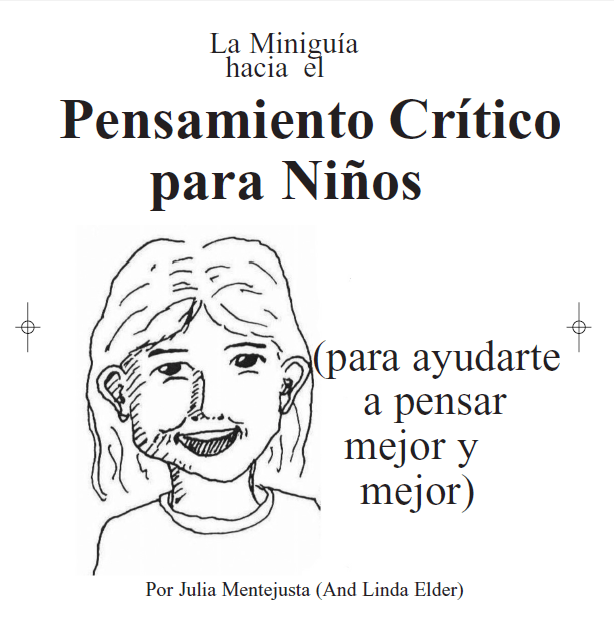 La Miniguía
hacia el

Pensamiento Crítico
para Niños

(para ayudarte
a pensar
mejor y
mejor)

Por Julia Mentejusta (And Linda Elder)